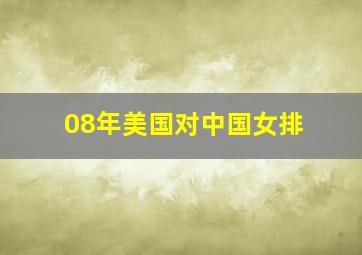 08年美国对中国女排